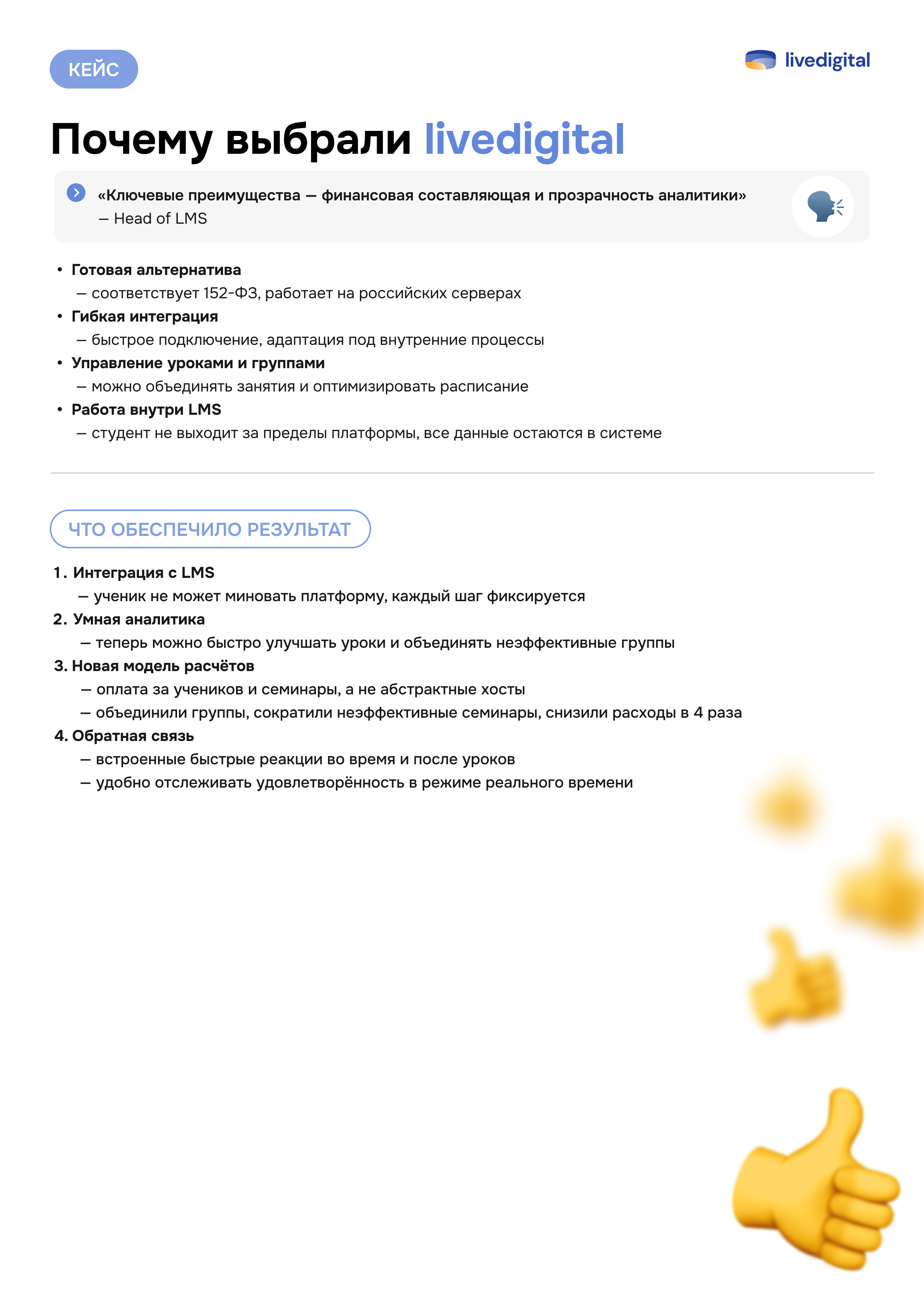 КЕЙС

livedigital

Почему выбрали livedigital

«Ключевые преимущества — финансовая составляющая и прозрачность аналитики»
— Head of LMS

• Готовая альтернатива
— соответствует 152-ФЗ, работает на российских серверах
• Гибкая интеграция
— быстрое подключение, адаптация под внутренние процессы
• Управление уроками и группами
— можно объединять занятия и оптимизировать расписание
• Работа внутри LMS
— студент не выходит за пределы платформы, все данные остаются в системе

ЧТО ОБЕСПЕЧИЛО РЕЗУЛЬТАТ

1. Интеграция с LMS
— ученик не может миновать платформу, каждый шаг фиксируется
2. Умная аналитика
— теперь можно быстро улучшать уроки и объединять неэффективные группы
3. Новая модель расчётов
— оплата за учеников и семинары, а не абстрактные хосты
— объединили группы, сократили неэффективные семинары, снизили расходы в 4 раза
4. Обратная связь
— встроенные быстрые реакции во время и после уроков
— удобно отслеживать удовлетворённость в режиме реального времени